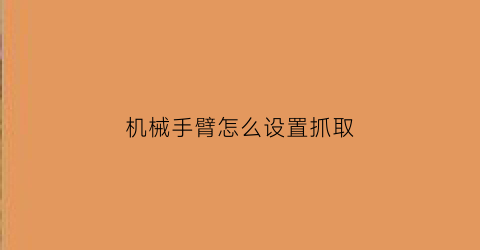 机械手臂怎么设置抓取